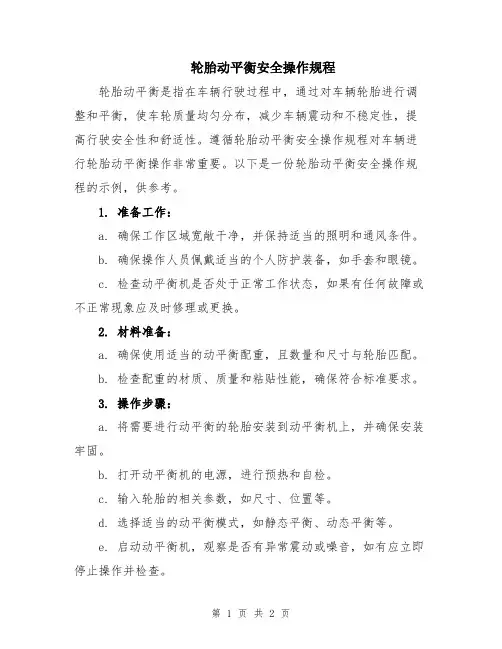 轮胎动平衡安全操作规程

轮胎动平衡是指在车辆行驶过程中，通过对车辆轮胎进行调整和平衡，使车轮质量均匀分布，减少车辆震动和不稳定性，提高行驶安全性和舒适性。遵循轮胎动平衡安全操作规程对车辆进行轮胎动平衡操作非常重要。以下是一份轮胎动平衡安全操作规程的示例，供参考。

1. 准备工作：

a. 确保工作区域宽敞干净，并保持适当的照明和通风条件。

b. 确保操作人员佩戴适当的个人防护装备，如手套和眼镜。

c. 检查动平衡机是否处于正常工作状态，如果有任何故障或不正常现象应及时修理或更换。

2. 材料准备：

a. 确保使用适当的动平衡配重，且数量和尺寸与轮胎匹配。

b. 检查配重的材质、质量和粘贴性能，确保符合标准要求。

3. 操作步骤：

a. 将需要进行动平衡的轮胎安装到动平衡机上，并确保安装牢固。

b. 打开动平衡机的电源，进行预热和自检。

c. 输入轮胎的相关参数，如尺寸、位置等。

d. 选择适当的动平衡模式，如静态平衡、动态平衡等。

e. 启动动平衡机，观察是否有异常震动或噪音，如有应立即停止操作并检查。

第 1 页 共 2 页